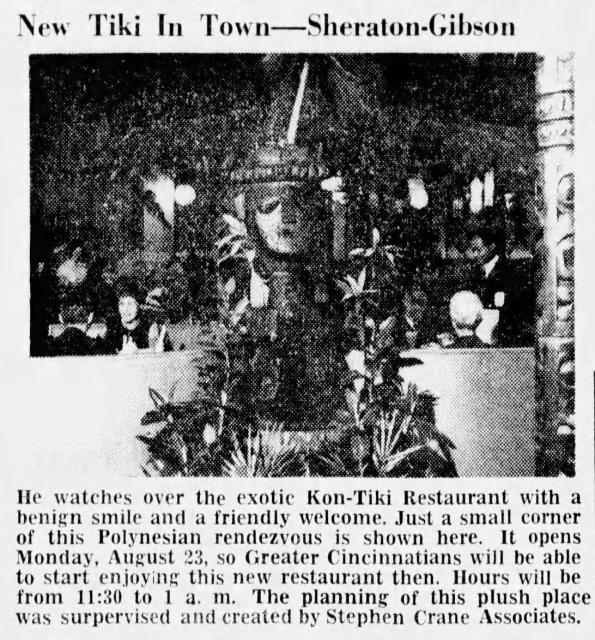 New Tiki In Town—Sheraton-Gibson

He watches over the exotic Kon-Tiki Restaurant with a benign smile and a friendly welcome. Just a small corner of this Polynesian rendezvous is shown here. It opens Monday, August 23, so Greater Cincinnatians will be able to start enjoying this new restaurant then. Hours will be from 11:30 to 1 a. m. The planning of this plush place was surpervised and created by Stephen Crane Associates.